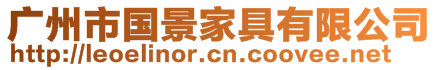 广州市国景家具有限公司
http://leoelinor.cn.coovee.net